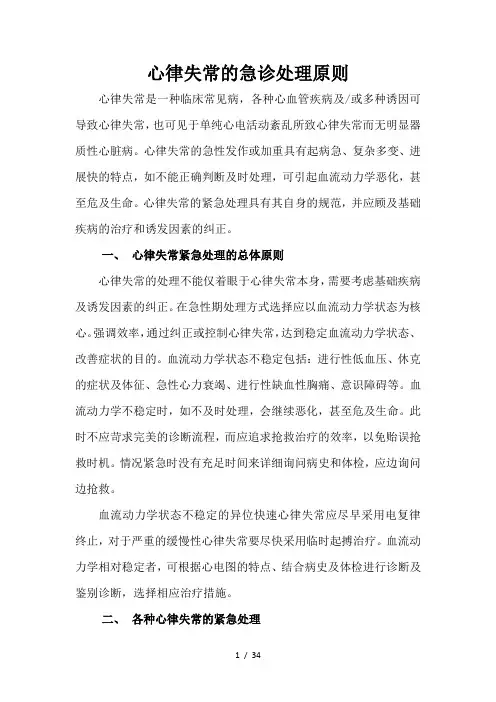 心律失常的急诊处理原则

心律失常是一种临床常见病，各种心血管疾病及/或多种诱因可导致心律失常，也可见于单纯心电活动紊乱所致心律失常而无明显器质性心脏病。心律失常的急性发作或加重具有起病急、复杂多变、进展快的特点，如不能正确判断及时处理，可引起血流动力学恶化，甚至危及生命。心律失常的紧急处理具有其自身的规范，并应顾及基础疾病的治疗和诱发因素的纠正。

一、 心律失常紧急处理的总体原则

心律失常的处理不能仅着眼于心律失常本身，需要考虑基础疾病及诱发因素的纠正。在急性期处理方式选择应以血流动力学状态为核心。强调效率，通过纠正或控制心律失常，达到稳定血流动力学状态、改善症状的目的。血流动力学状态不稳定包括：进行性低血压、休克的症状及体征、急性心力衰竭、进行性缺血性胸痛、意识障碍等。血流动力学不稳定时，如不及时处理，会继续恶化，甚至危及生命。此时不应苛求完美的诊断流程，而应追求抢救治疗的效率，以免贻误抢救时机。情况紧急时没有充足时间来详细询问病史和体检，应边询问边抢救。

血流动力学状态不稳定的异位快速心律失常应尽早采用电复律终止，对于严重的缓慢性心律失常要尽快采用临时起搏治疗。血流动力学相对稳定者，可根据心电图的特点、结合病史及体检进行诊断及鉴别诊断，选择相应治疗措施。

二、 各种心律失常的紧急处理

1 / 34